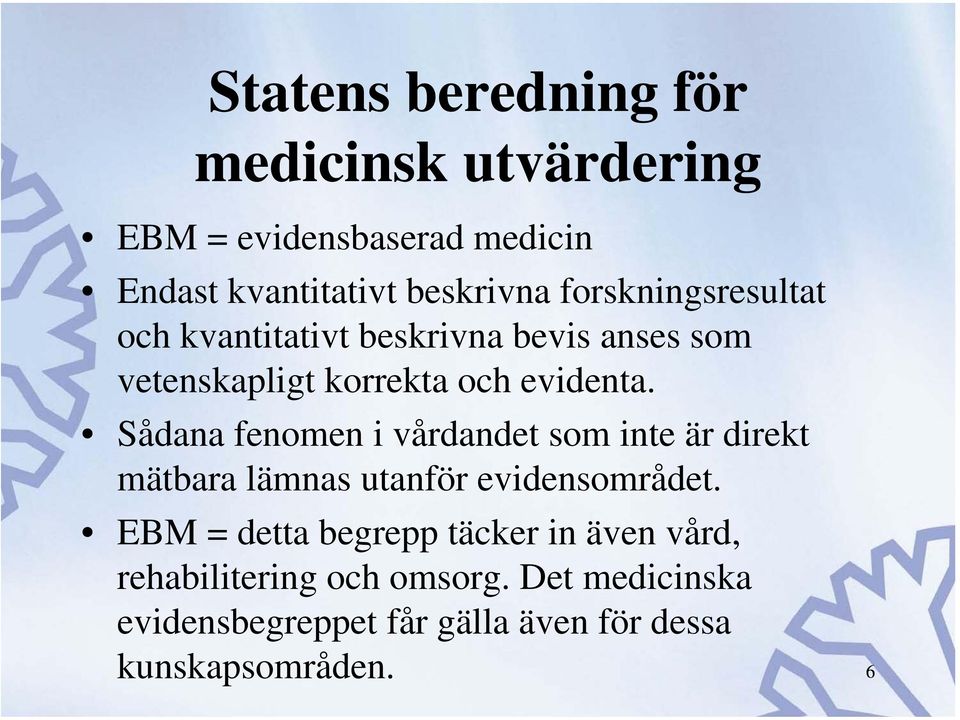 Statens beredning för medicinsk utvärdering

• EBM = evidensbaserad medicin
• Endast kvantitativt beskrivna forskningsresultat och kvantitativt beskrivna bevis anses som vetenskapligt korrekta och evidenta.
• Sådana fenomen i vårdandet som inte är direkt mätbara lämnas utanför evidensområdet.
• EBM = detta begrepp täcker in även vård, rehabilitering och omsorg. Det medicinska evidensbegreppet får gälla även för dessa kunskapsområden.

6